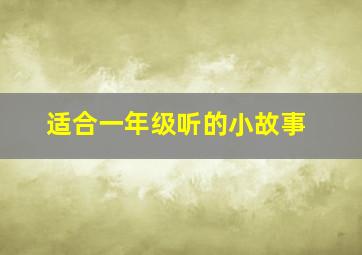 适合一年级听的小故事